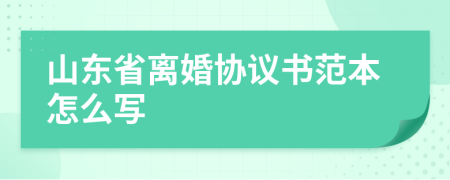 山东省离婚协议书范本怎么写